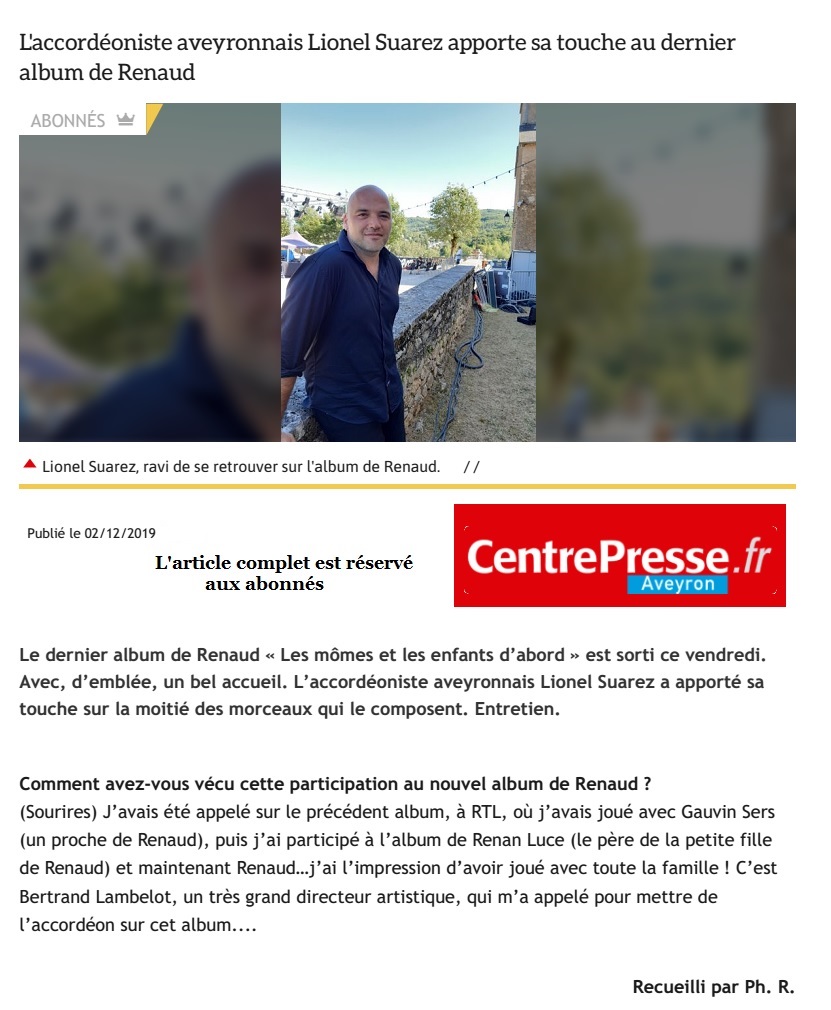 L'accordéoniste aveyronnais Lionel Suarez apporte sa touche au dernier album de Renaud

ABONNÉS

Lionel Suarez, ravi de se retrouver sur l'album de Renaud. //

Publié le 02/12/2019

L'article complet est réservé aux abonnés

CentrePresse.fr Aveyron

Le dernier album de Renaud « Les mômes et les enfants d'abord » est sorti ce vendredi. Avec, d'emblée, un bel accueil. L'accordéoniste aveyronnais Lionel Suarez a apporté sa touche sur la moitié des morceaux qui le composent. Entretien.

Comment avez-vous vécu cette participation au nouvel album de Renaud ?
(Sourires) J'avais été appelé sur le précédent album, à RTL, où j'avais joué avec Gauvin Sers (un proche de Renaud), puis j'ai participé à l'album de Renan Luce (le père de la petite fille de Renaud) et maintenant Renaud…j'ai l'impression d'avoir joué avec toute la famille ! C'est Bertrand Lambelot, un très grand directeur artistique, qui m'a appelé pour mettre de l'accordéon sur cet album....

Recueilli par Ph. R.